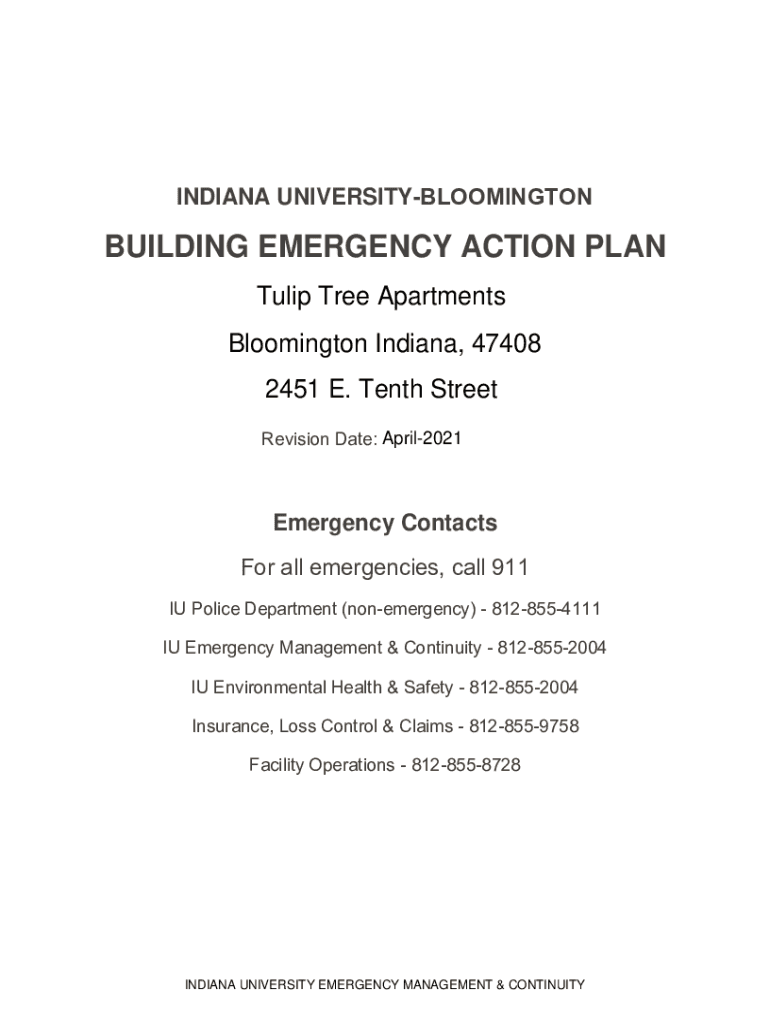 INDIANA UNIVERSITY-BLOOMINGTON

BUILDING EMERGENCY ACTION PLAN

Tulip Tree Apartments

Bloomington Indiana, 47408

2451 E. Tenth Street

Revision Date: April-2021

Emergency Contacts

For all emergencies, call 911

IU Police Department (non-emergency) - 812-855-4111

IU Emergency Management & Continuity - 812-855-2004

IU Environmental Health & Safety - 812-855-2004

Insurance, Loss Control & Claims - 812-855-9758

Facility Operations - 812-855-8728

INDIANA UNIVERSITY EMERGENCY MANAGEMENT & CONTINUITY